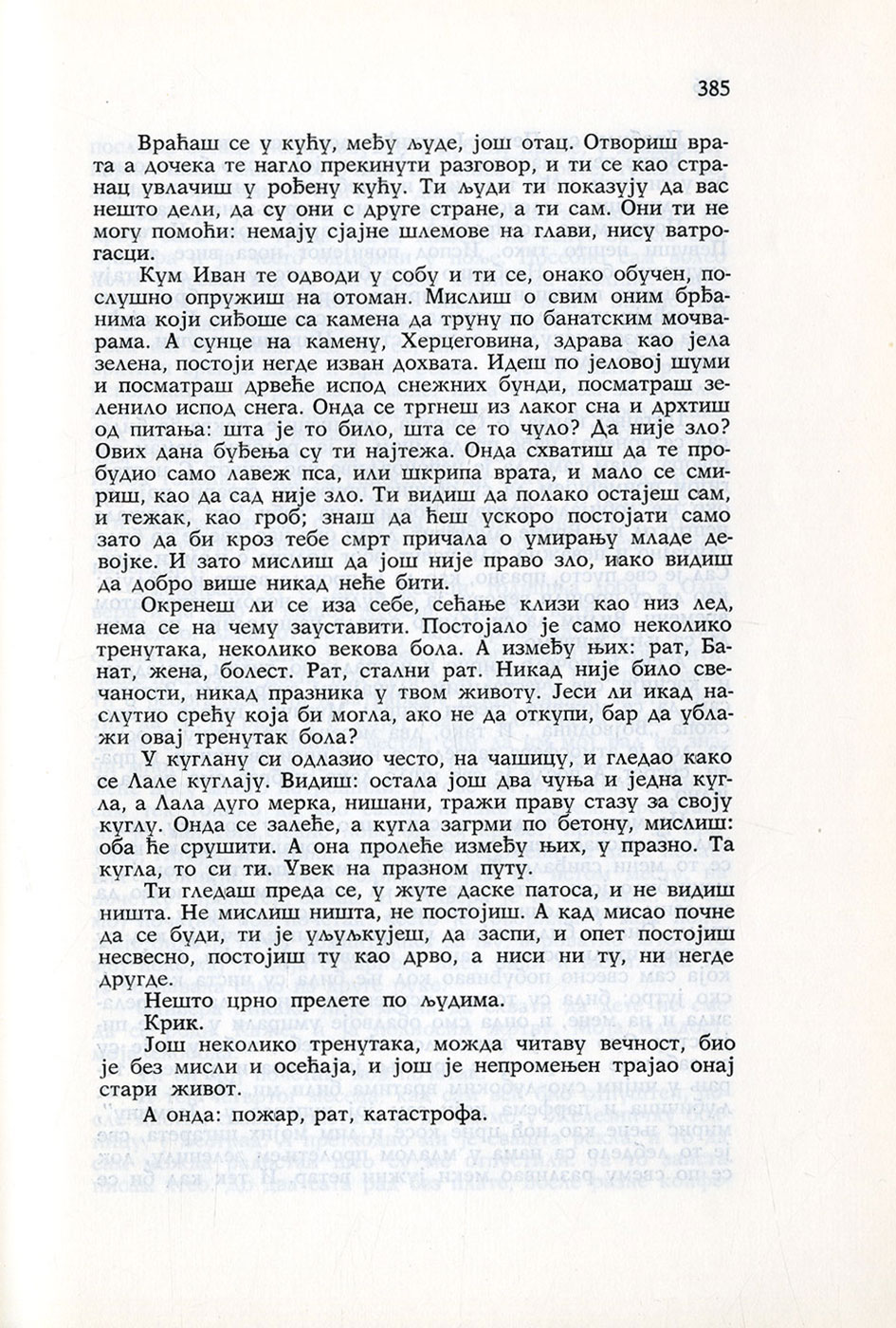 385

Враћаш се у кућу, међу људе, још отац. Отвориш врата а дочека те нагло прекинути разговор, и ти се као странац увлачиш у рођену кућу. Ти људи ти показују да вас нешто дели, да су они с друге стране, а ти сам. Они ти не могу помоћи: немају сјајне шлемове на глави, нису ватрогасци.

Кум Иван те одводи у собу и ти се, онако обучен, послушно опружиш на отоман. Мислиш о свим оним брђанима који сиђоше са камена да труну по банатским мочварама. А сунце на камену, Херцеговина, здрава као јела зелена, постоји негде изван дохвата. Идеш по јеловој шуми и посматраш дрвеће испод снежних бунди, посматраш зеленило испод снега. Онда се тргнеш из лаког сна и дрхтиш од питања: шта је то било, шта се то чуло? Да није зло? Ових дана буђења су ти најтежа. Онда схватиш да те пробудио само лавеж пса, или шкрипа врата, и мало се смириш, као да сад није зло. Ти видиш да полако остајеш сам, и тежак, као гроб; знаш да ћеш ускоро постојати само зато да би кроз тебе смрт причала о умирању младе девојке. И зато мислиш да још није право зло, иако видиш да добро више никад неће бити.

Окренеш ли се иза себе, сећање клизи као низ лед, нема се на чему зауставити. Постојало је само неколико тренутака, неколико векова бола. А између њих: рат, Банат, жена, болест. Рат, стални рат. Никад није било свечаности, никад празника у твом животу. Јеси ли икад наслутио срећу која би могла, ако не да откупи, бар да ублажи овај тренутак бола?

У куглану си одлазио често, на чашицу, и гледао како се Лале куглају. Видиш: остала још два чуња и једна кугла, а Лала дуго мерка, нишани, тражи праву стазу за своју куглу. Онда се залеће, а кугла загрми по бетону, мислиш: оба ће срушити. А она пролеће између њих, у празно. Та кугла, то си ти. Увек на празном путу.

Ти гледаш преда се, у жуте даске патоса, и не видиш ништа. Не мислиш ништа, не постојиш. А кад мисао почне да се буди, ти је уљуљкујеш, да заспи, и опет постојиш несвесно, постојиш ту као дрво, а ниси ни ту, ни негде другде.

Нешто црно прелете по људима.

Крик.

Још неколико тренутака, можда читаву вечност, био је без мисли и осећаја, и још је непромењен трајао онај стари живот.

А онда: пожар, рат, катастрофа.